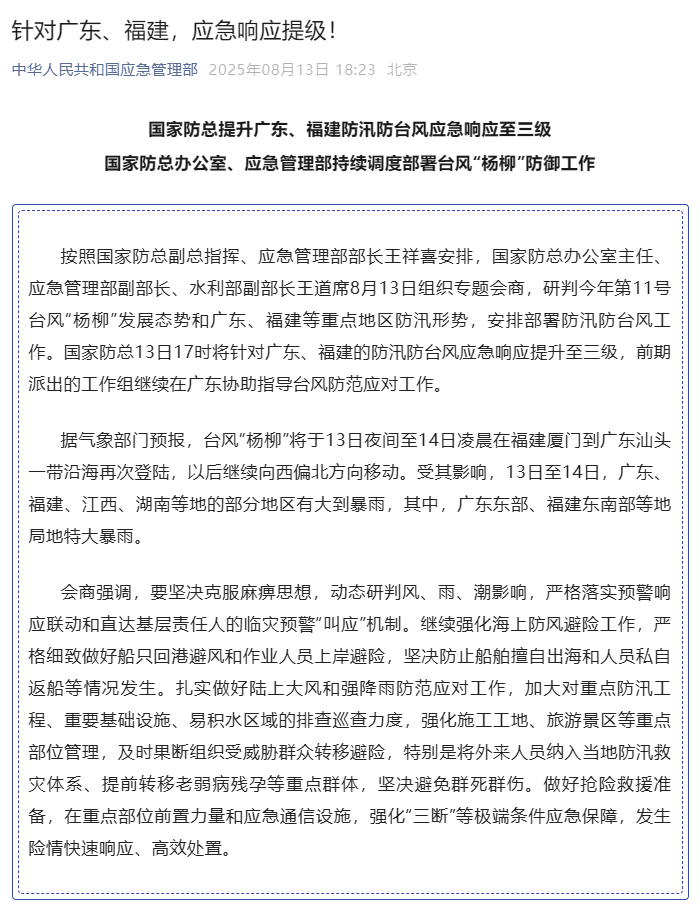 针对广东、福建，应急响应提级！

中华人民共和国应急管理部 2025年08月13日 18:23 北京

国家防总提升广东、福建防汛防台风应急响应至三级

国家防总办公室、应急管理部持续调度部署台风“杨柳”防御工作

按照国家防总副总指挥、应急管理部部长王祥喜安排，国家防总办公室主任、应急管理部副部长、水利部副部长王道席8月13日组织专题会商，研判今年第11号台风“杨柳”发展态势和广东、福建等重点地区防汛形势，安排部署防汛防台风工作。国家防总13日17时将针对广东、福建的防汛防台风应急响应提升至三级，前期派出的工作组继续在广东协助指导台风防范应对工作。

据气象部门预报，台风“杨柳”将于13日夜间至14日凌晨在福建厦门到广东汕头一带沿海再次登陆，以后继续向西偏北方向移动。受其影响，13日至14日，广东、福建、江西、湖南等地的部分地区有大到暴雨，其中，广东东部、福建东南部等地局地特大暴雨。

会商强调，要坚决克服麻痹思想，动态研判风、雨、潮影响，严格落实预警响应联动和直达基层责任人的临灾预警“叫应”机制。继续强化海上防风避险工作，严格细致做好船只回港避风和作业人员上岸避险，坚决防止船舶擅自出海和人员私自返船等情况发生。扎实做好陆上大风和强降雨防范应对工作，加大对重点防汛工程、重要基础设施、易积水区域的排查巡查力度，强化施工工地、旅游景区等重点部位管理，及时果断组织受威胁群众转移避险，特别是将外来人员纳入当地防汛救灾体系、提前转移老弱病残孕等重点群体，坚决避免群死群伤。做好抢险救援准备，在重点部位前置力量和应急通信设施，强化“三断”等极端条件应急保障，发生险情快速响应、高效处置。